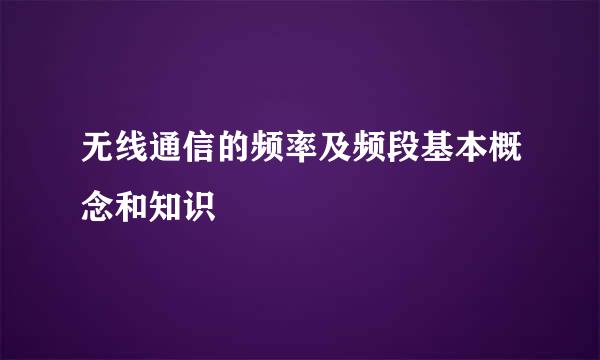 无线通信的频率及频段基本概念和知识